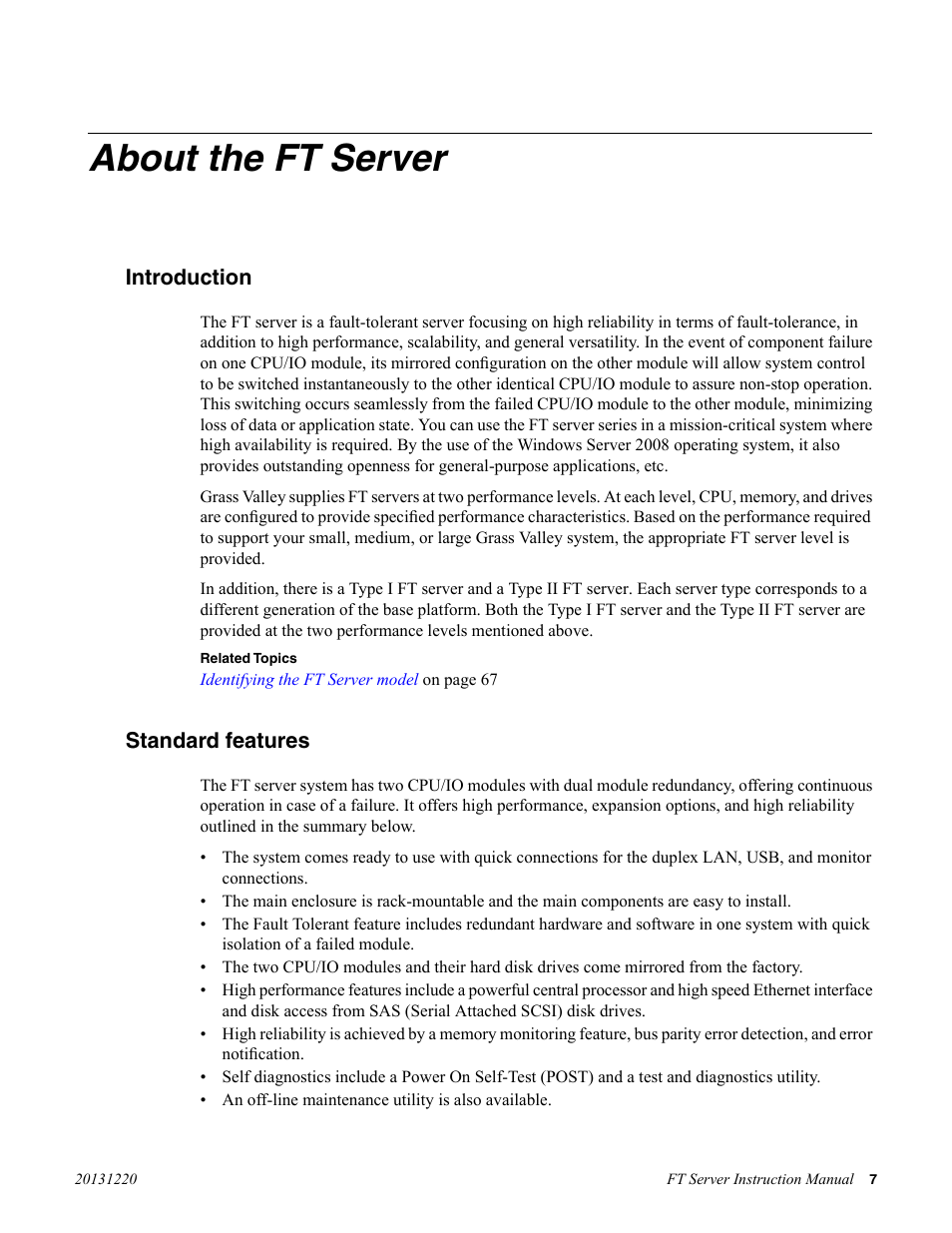 About the FT Server

Introduction

The FT server is a fault-tolerant server focusing on high reliability in terms of fault-tolerance, in addition to high performance, scalability, and general versatility. In the event of component failure on one CPU/IO module, its mirrored configuration on the other module will allow system control to be switched instantaneously to the other identical CPU/IO module to assure non-stop operation. This switching occurs seamlessly from the failed CPU/IO module to the other module, minimizing loss of data or application state. You can use the FT server series in a mission-critical system where high availability is required. By the use of the Windows Server 2008 operating system, it also provides outstanding openness for general-purpose applications, etc.

Grass Valley supplies FT servers at two performance levels. At each level, CPU, memory, and drives are configured to provide specified performance characteristics. Based on the performance required to support your small, medium, or large Grass Valley system, the appropriate FT server level is provided.

In addition, there is a Type I FT server and a Type II FT server. Each server type corresponds to a different generation of the base platform. Both the Type I FT server and the Type II FT server are provided at the two performance levels mentioned above.

Related Topics
Identifying the FT Server model on page 67

Standard features

The FT server system has two CPU/IO modules with dual module redundancy, offering continuous operation in case of a failure. It offers high performance, expansion options, and high reliability outlined in the summary below.

• The system comes ready to use with quick connections for the duplex LAN, USB, and monitor connections.
• The main enclosure is rack-mountable and the main components are easy to install.
• The Fault Tolerant feature includes redundant hardware and software in one system with quick isolation of a failed module.
• The two CPU/IO modules and their hard disk drives come mirrored from the factory.
• High performance features include a powerful central processor and high speed Ethernet interface and disk access from SAS (Serial Attached SCSI) disk drives.
• High reliability is achieved by a memory monitoring feature, bus parity error detection, and error notification.
• Self diagnostics include a Power On Self-Test (POST) and a test and diagnostics utility.
• An off-line maintenance utility is also available.

20131220

FT Server Instruction Manual 7